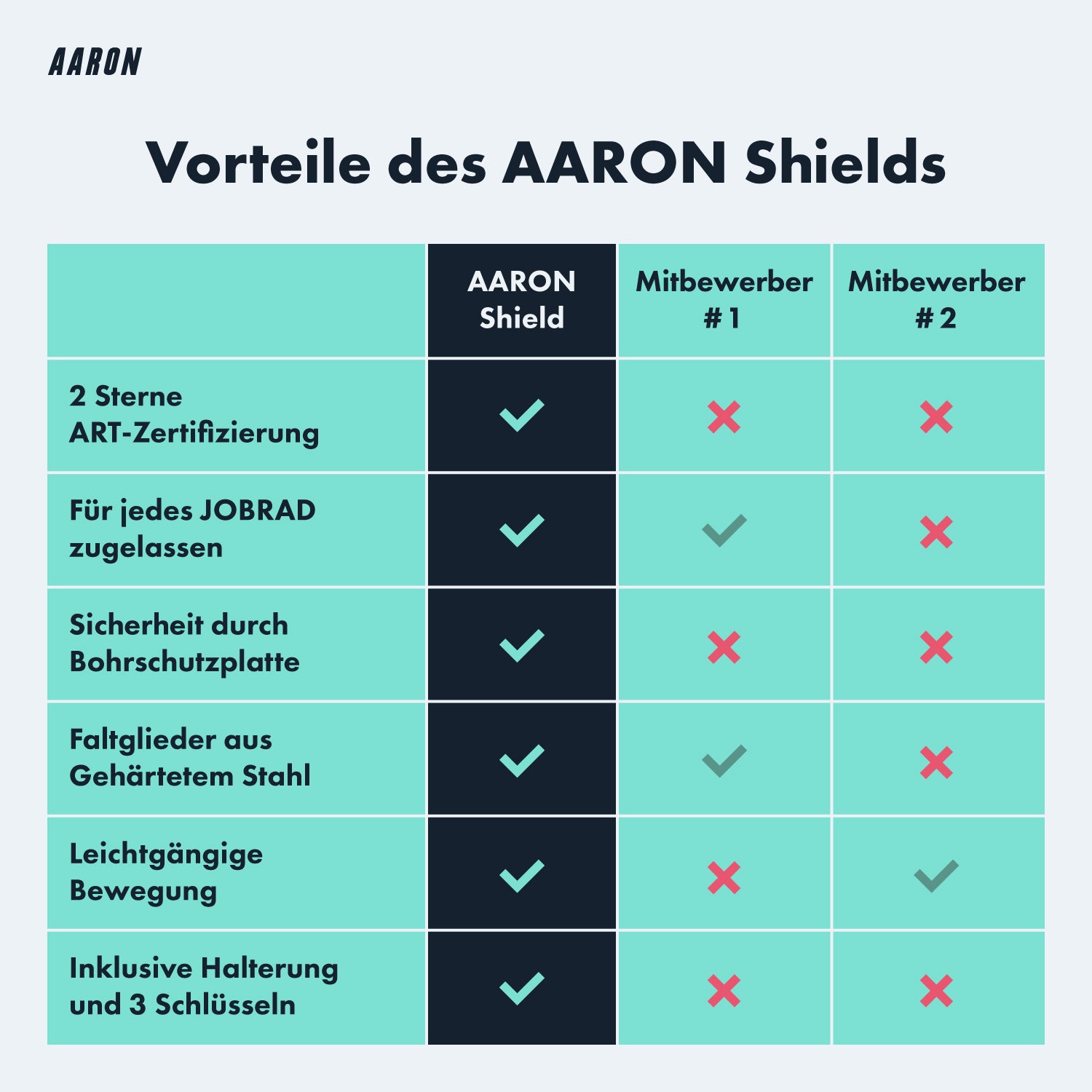 AARON

Vorteile des AARON Shields

| | AARON Shield | Mitbewerber #1 | Mitbewerber #2 |
|---|---|---|---|
| 2 Sterne ART-Zertifizierung | ✓ | ✗ | ✗ |
| Für jedes JOBRAD zugelassen | ✓ | ✓ | ✗ |
| Sicherheit durch Bohrschutzplatte | ✓ | ✗ | ✗ |
| Faltglieder aus Gehärtetem Stahl | ✓ | ✓ | ✗ |
| Leichtgängige Bewegung | ✓ | ✗ | ✓ |
| Inklusive Halterung und 3 Schlüsseln | ✓ | ✗ | ✗ |